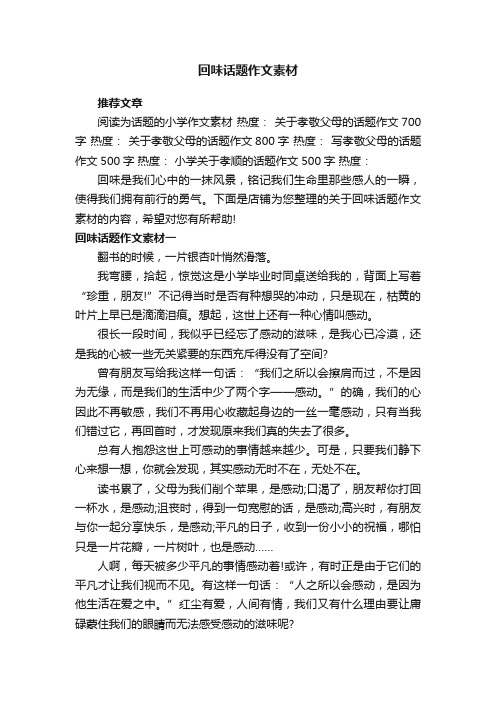 回味话题作文素材

推荐文章

阅读为话题的小学作文素材 热度： 关于孝敬父母的话题作文 700 字 热度： 关于孝敬父母的话题作文 800 字 热度： 写孝敬父母的话题作文 500 字 热度： 小学关于孝顺的话题作文 500 字 热度：

回味是我们心中的一抹风景，铭记我们生命里那些感人的一瞬，使得我们拥有前行的勇气。下面是店铺为您整理的关于回味话题作文素材的内容，希望对您有所帮助!

回味话题作文素材一

翻书的时候，一片银杏叶悄然滑落。

我弯腰，拾起，惊觉这是小学毕业时同桌送给我的，背面上写着“珍重，朋友!”不记得当时是否有种想哭的冲动，只是现在，枯黄的叶片上早已是滴滴泪痕。想起，这世上还有一种心情叫感动。

很长一段时间，我似乎已经忘了感动的滋味，是我心已冷漠，还是我的心被一些无关紧要的东西充斥得没有了空间?

曾有朋友写给我这样一句话：“我们之所以会擦肩而过，不是因为无缘，而是我们的生活中少了两个字——感动。”的确，我们的心因此不再敏感，我们不再用心收藏起身边的一丝一毫感动，只有当我们错过它，再回首时，才发现原来我们真的失去了很多。

总有人抱怨这世上可感动的事情越来越少。可是，只要我们静下心来想一想，你就会发现，其实感动无时不在，无处不在。

读书累了，父母为我们削个苹果，是感动;口渴了，朋友帮你打回一杯水，是感动;沮丧时，得到一句宽慰的话，是感动;高兴时，有朋友与你一起分享快乐，是感动;平凡的日子，收到一份小小的祝福，哪怕只是一片花瓣，一片树叶，也是感动……

人啊，每天被多少平凡的事情感动着!或许，有时正是由于它们的平凡才让我们视而不见。有这样一句话：“人之所以会感动，是因为他生活在爱之中。”红尘有爱，人间有情，我们又有什么理由要让庸碌蒙住我们的眼睛而无法感受感动的滋味呢?